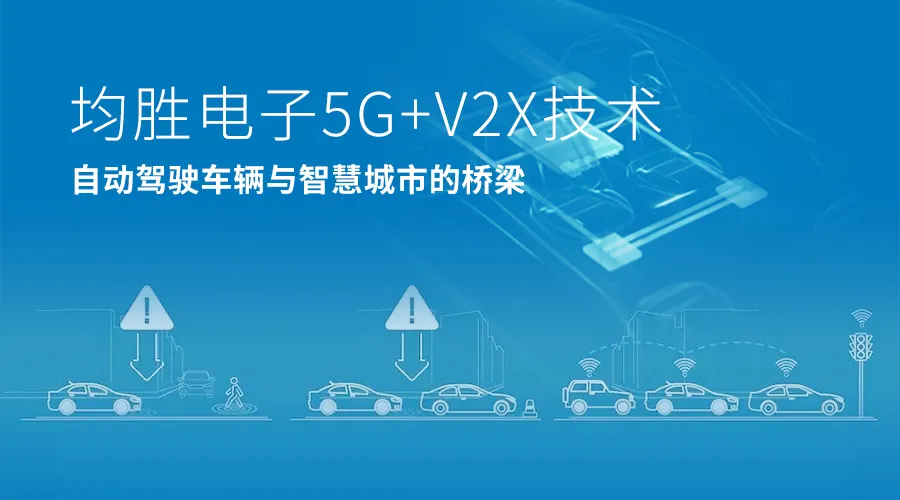 均胜电子5G+V2X技术

自动驾驶车辆与智慧城市的桥梁